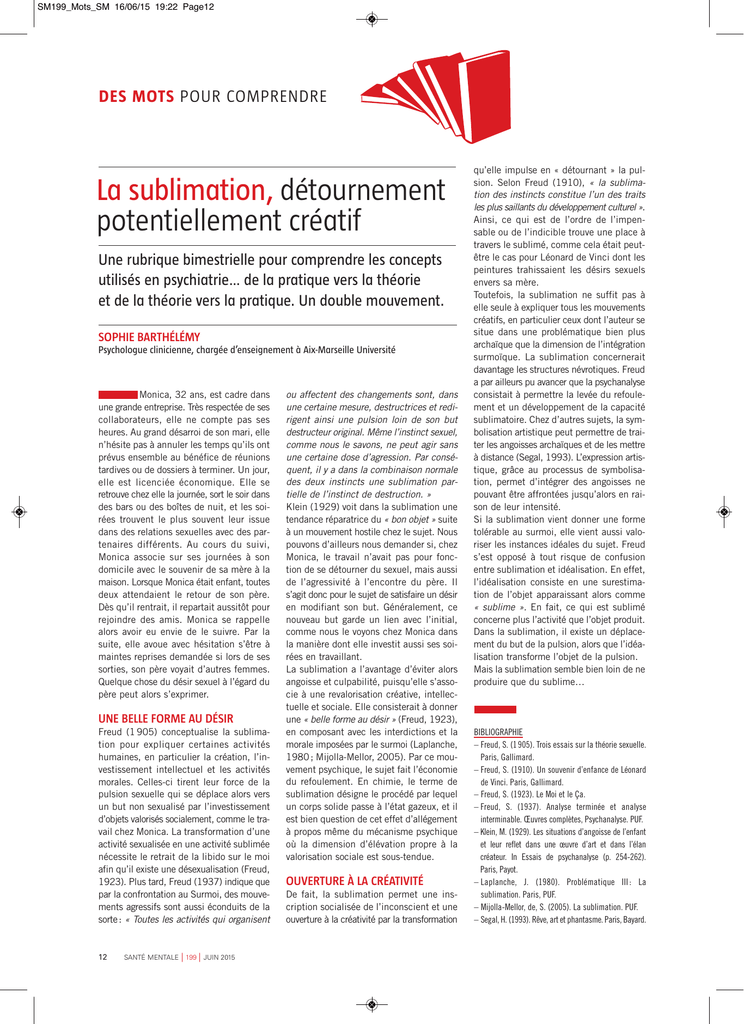 SM199_Mots_SM 16/06/15 19:22 Page12

DES MOTS POUR COMPRENDRE

La sublimation, détournement potentiellement créatif

Une rubrique bimestrielle pour comprendre les concepts utilisés en psychiatrie… de la pratique vers la théorie et de la théorie vers la pratique. Un double mouvement.

SOPHIE BARTHÉLÉMY
Psychologue clinicienne, chargée d'enseignement à Aix-Marseille Université

Monica, 32 ans, est cadre dans une grande entreprise. Très respectée de ses collaborateurs, elle ne compte pas ses heures. Au grand désarroi de son mari, elle n'hésite pas à annuler les temps qu'ils ont prévus ensemble au bénéfice de réunions tardives ou de dossiers à terminer. Un jour, elle est licenciée économique. Elle se retrouve chez elle la journée, sort le soir dans des bars ou des boîtes de nuit, et les soirées trouvent le plus souvent leur issue dans des relations sexuelles avec des partenaires différents. Au cours du suivi, Monica associe sur ses journées à son domicile avec le souvenir de sa mère à la maison. Lorsque Monica était enfant, toutes deux attendaient le retour de son père. Dès qu'il rentrait, il repartait aussitôt pour rejoindre des amis. Monica se rappelle alors avoir eu envie de le suivre. Par la suite, elle avoue avec hésitation s'être à maintes reprises demandée si lors de ses sorties, son père voyait d'autres femmes. Quelque chose du désir sexuel à l'égard du père peut alors s'exprimer.

UNE BELLE FORME AU DÉSIR
Freud (1905) conceptualise la sublimation pour expliquer certaines activités humaines, en particulier la création, l'investissement intellectuel et les activités morales. Celles-ci tirent leur force de la pulsion sexuelle qui se déplace alors vers un but non sexualisé par l'investissement d'objets valorisés socialement, comme le travail chez Monica. La transformation d'une activité sexualisée en une activité sublimée nécessite le retrait de la libido sur le moi afin qu'il existe une désexualisation (Freud, 1923). Plus tard, Freud (1937) indique que par la confrontation au Surmoi, des mouvements agressifs sont aussi éconduits de la sorte : « Toutes les activités qui organisent ou affectent des changements sont, dans une certaine mesure, destructrices et redirigent ainsi une pulsion loin de son but destructeur original. Même l'instinct sexuel, comme nous le savons, ne peut agir sans une certaine dose d'agression. Par conséquent, il y a dans la combinaison normale des deux instincts une sublimation partielle de l'instinct de destruction. »
Klein (1929) voit dans la sublimation une tendance réparatrice du « bon objet » suite à un mouvement hostile chez le sujet. Nous pouvons d'ailleurs nous demander si, chez Monica, le travail n'avait pas pour fonction de se détourner du sexuel, mais aussi de l'agressivité à l'encontre du père. Il s'agit donc pour le sujet de satisfaire un désir en modifiant son but. Généralement, ce nouveau but garde un lien avec l'initial, comme nous le voyons chez Monica dans la manière dont elle investit aussi ses soirées en travaillant.
La sublimation a l'avantage d'éviter alors angoisse et culpabilité, puisqu'elle s'associe à une revalorisation créative, intellectuelle et sociale. Elle consisterait à donner une « belle forme au désir » (Freud, 1923), en composant avec les interdictions et la morale imposées par le surmoi (Laplanche, 1980 ; Mijolla-Mellor, 2005). Par ce mouvement psychique, le sujet fait l'économie du refoulement. En chimie, le terme de sublimation désigne le procédé par lequel un corps solide passe à l'état gazeux, et il est bien question de cet effet d'allégement à propos même du mécanisme psychique où la dimension d'élévation propre à la valorisation sociale est sous-tendue.

OUVERTURE À LA CRÉATIVITÉ
De fait, la sublimation permet une inscription socialisée de l'inconscient et une ouverture à la créativité par la transformation qu'elle impulse en « détournant » la pulsion. Selon Freud (1910), « la sublimation des instincts constitue l'un des traits les plus saillants du développement culturel ». Ainsi, ce qui est de l'ordre de l'impensable ou de l'indicible trouve une place à travers le sublimé, comme cela était peut-être le cas pour Léonard de Vinci dont les peintures trahissaient les désirs sexuels envers sa mère.
Toutefois, la sublimation ne suffit pas à elle seule à expliquer tous les mouvements créatifs, en particulier ceux dont l'auteur se situe dans une problématique bien plus archaïque que la dimension de l'intégration surmoïque. La sublimation concernerait davantage les structures névrotiques. Freud a par ailleurs pu avancer que la psychanalyse consistait à permettre la levée du refoulement et un développement de la capacité sublimatoire. Chez d'autres sujets, la symbolisation artistique peut permettre de traiter les angoisses archaïques et de les mettre à distance (Segal, 1993). L'expression artistique, grâce au processus de symbolisation, permet d'intégrer des angoisses ne pouvant être affrontées jusqu'alors en raison de leur intensité.
Si la sublimation vient donner une forme tolérable au surmoi, elle vient aussi valoriser les instances idéales du sujet. Freud s'est opposé à tout risque de confusion entre sublimation et idéalisation. En effet, l'idéalisation consiste en une surestimation de l'objet apparaissant alors comme « sublime ». En fait, ce qui est sublimé concerne plus l'activité que l'objet produit. Dans la sublimation, il existe un déplacement du but de la pulsion, alors que l'idéalisation transforme l'objet de la pulsion.
Mais la sublimation semble bien loin de ne produire que du sublime…

BIBLIOGRAPHIE
– Freud, S. (1905). Trois essais sur la théorie sexuelle. Paris, Gallimard.
– Freud, S. (1910). Un souvenir d'enfance de Léonard de Vinci. Paris, Gallimard.
– Freud, S. (1923). Le Moi et le Ça.
– Freud, S. (1937). Analyse terminée et analyse interminable. Œuvres complètes, Psychanalyse. PUF.
– Klein, M. (1929). Les situations d'angoisse de l'enfant et leur reflet dans une œuvre d'art et dans l'élan créateur. In Essais de psychanalyse (p. 254-262). Paris, Payot.
– Laplanche, J. (1980). Problématique III : La sublimation. Paris, PUF.
– Mijolla-Mellor, de, S. (2005). La sublimation. PUF.
– Segal, H. (1993). Rêve, art et phantasme. Paris, Bayard.

12 SANTÉ MENTALE | 199 | JUIN 2015